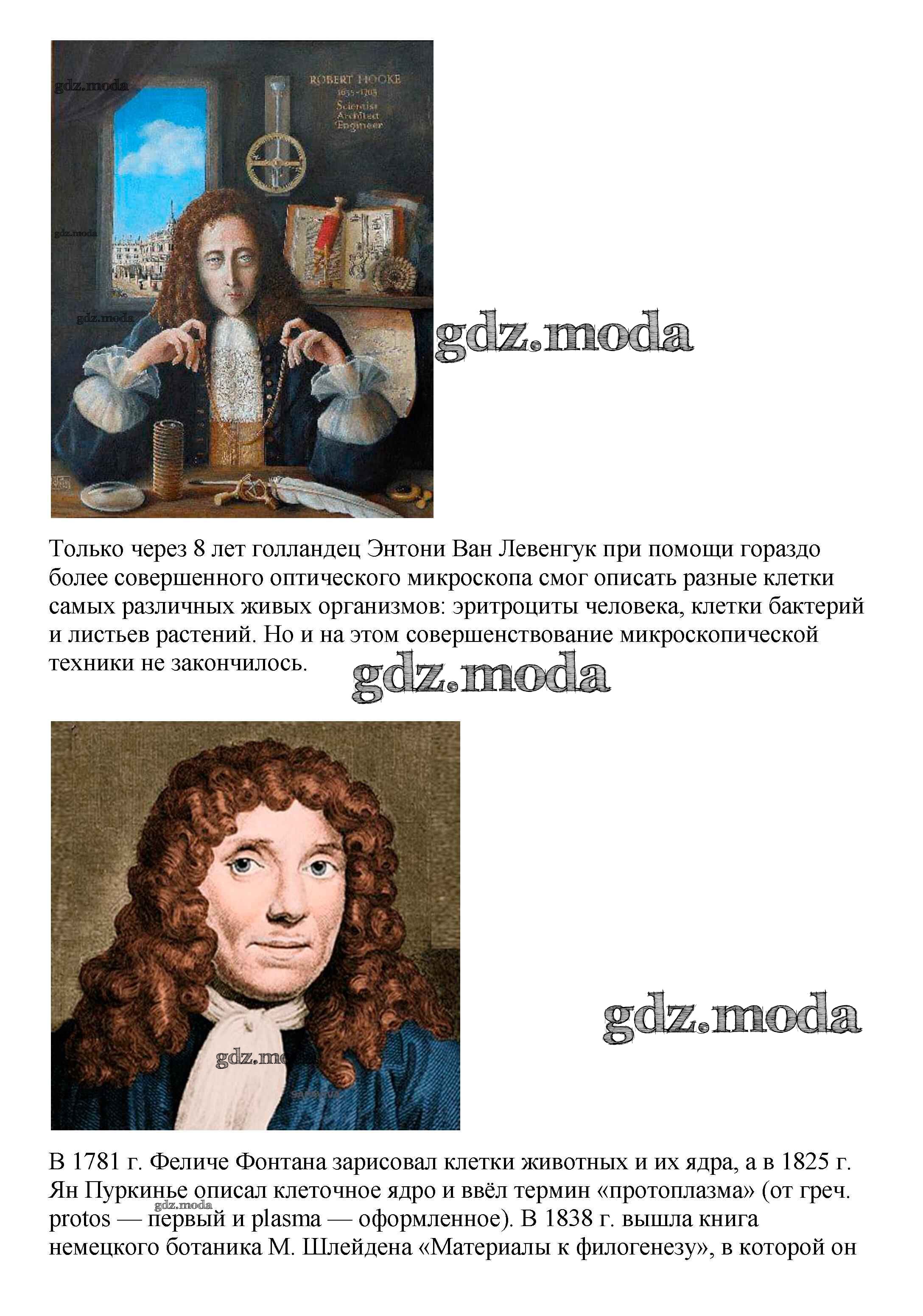 ROBERT HOOKE
1635-1703
Scientist
Architect
Engineer

Только через 8 лет голландец Энтони Ван Левенгук при помощи гораздо более совершенного оптического микроскопа смог описать разные клетки самых различных живых организмов: эритроциты человека, клетки бактерий и листьев растений. Но и на этом совершенствование микроскопической техники не закончилось.

В 1781 г. Феличе Фонтана зарисовал клетки животных и их ядра, а в 1825 г. Ян Пуркинье описал клеточное ядро и ввёл термин «протоплазма» (от греч. protos — первый и plasma — оформленное). В 1838 г. вышла книга немецкого ботаника М. Шлейдена «Материалы к филогенезу», в которой он

gdz.moda